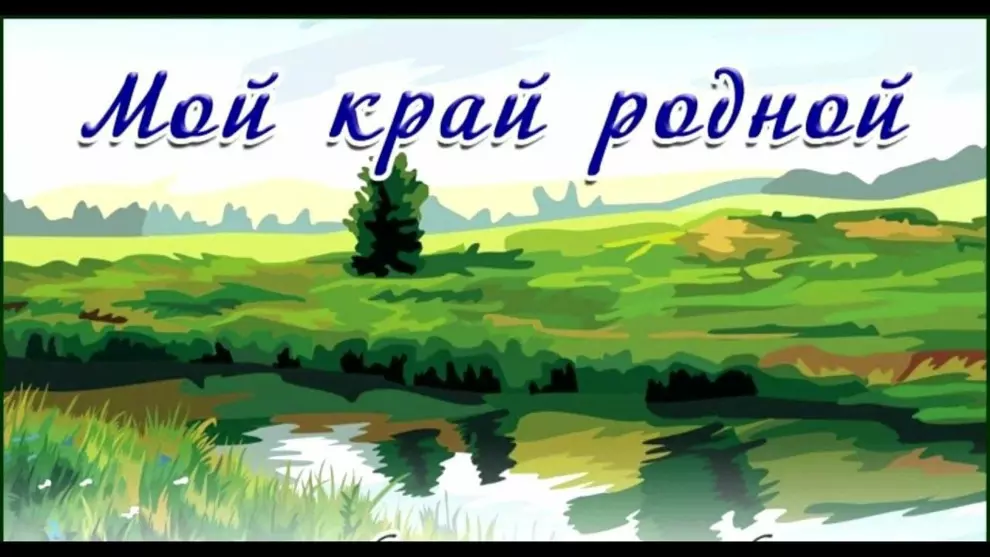 Мой край родной